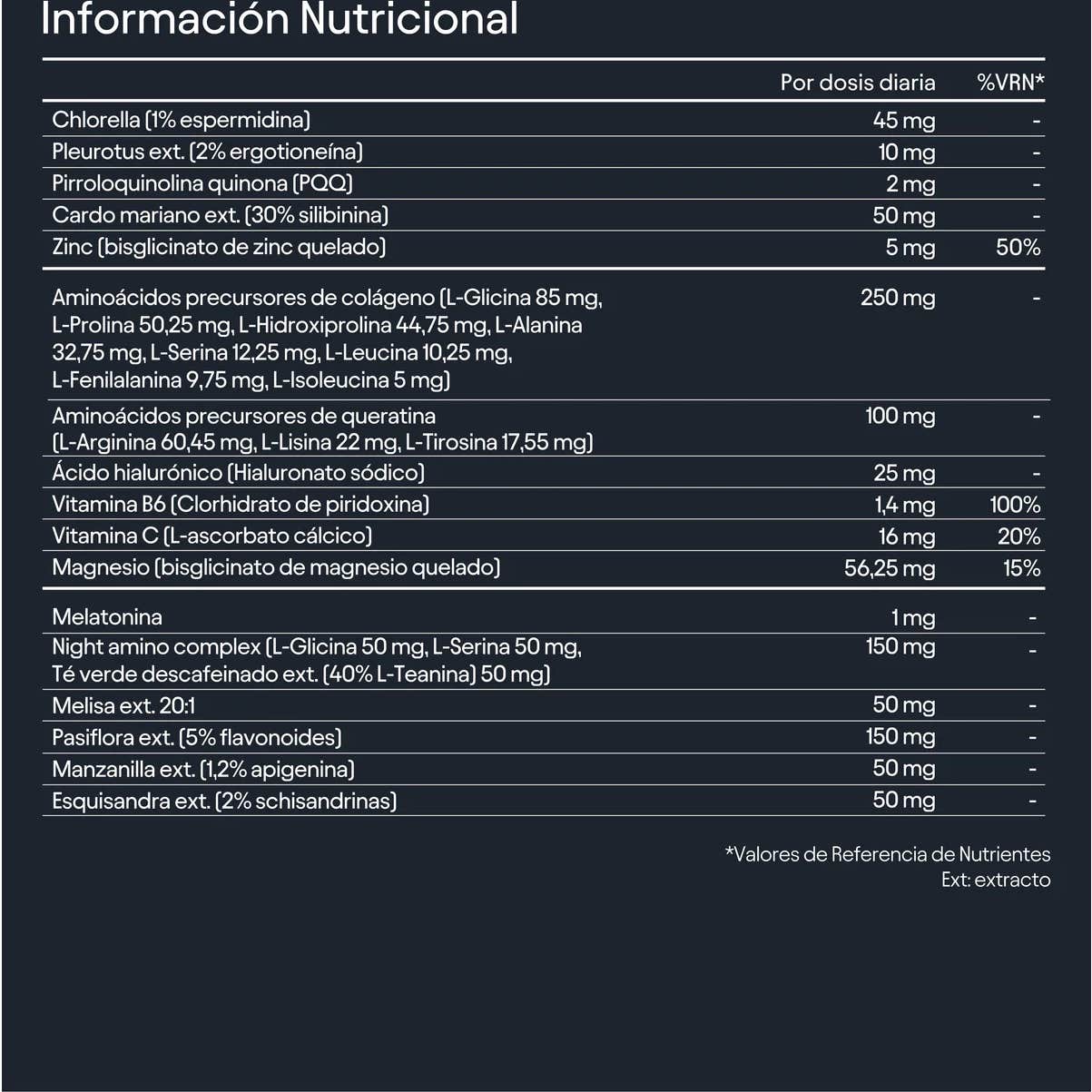 Información Nutricional

|  | Por dosis diaria | %VRN* |
|---|---|---|
| Chlorella (1% espermidina) | 45 mg | - |
| Pleurotus ext. (2% ergotioneína) | 10 mg | - |
| Pirroloquinolina quinona (PQQ) | 2 mg | - |
| Cardo mariano ext. (30% silibinina) | 50 mg | - |
| Zinc (bisglicinato de zinc quelado) | 5 mg | 50% |
| Aminoácidos precursores de colágeno (L-Glicina 85 mg, L-Prolina 50,25 mg, L-Hidroxiprolina 44,75 mg, L-Alanina 32,75 mg, L-Serina 12,25 mg, L-Leucina 10,25 mg, L-Fenilalanina 9,75 mg, L-Isoleucina 5 mg) | 250 mg | - |
| Aminoácidos precursores de queratina (L-Arginina 60,45 mg, L-Lisina 22 mg, L-Tirosina 17,55 mg) | 100 mg | - |
| Ácido hialurónico (Hialuronato sódico) | 25 mg | - |
| Vitamina B6 (Clorhidrato de piridoxina) | 1,4 mg | 100% |
| Vitamina C (L-ascorbato cálcico) | 16 mg | 20% |
| Magnesio (bisglicinato de magnesio quelado) | 56,25 mg | 15% |
| Melatonina | 1 mg | - |
| Night amino complex (L-Glicina 50 mg, L-Serina 50 mg, Té verde descafeinado ext. (40% L-Teanina) 50 mg) | 150 mg | - |
| Melisa ext. 20:1 | 50 mg | - |
| Pasiflora ext. (5% flavonoides) | 150 mg | - |
| Manzanilla ext. (1,2% apigenina) | 50 mg | - |
| Esquisandra ext. (2% schisandrinas) | 50 mg | - |

*Valores de Referencia de Nutrientes
Ext: extracto